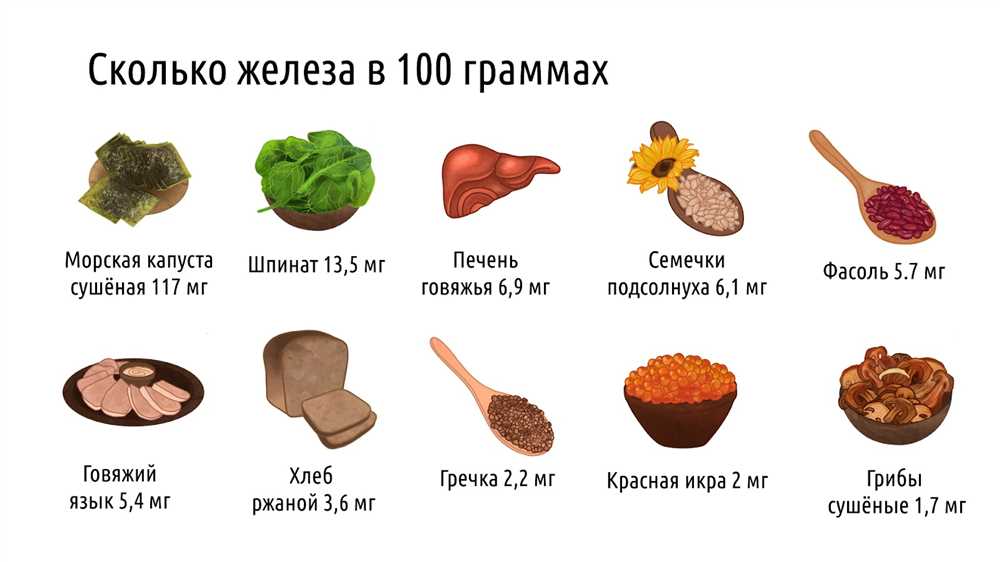 Сколько железа в 100 граммах

Морская капуста сушёная 117 мг

Шпинат 13,5 мг

Печень говяжья 6,9 мг

Семечки подсолнуха 6,1 мг

Фасоль 5.7 мг

Говяжий язык 5,4 мг

Хлеб ржаной 3,6 мг

Гречка 2,2 мг

Красная икра 2 мг

Грибы сушёные 1,7 мг